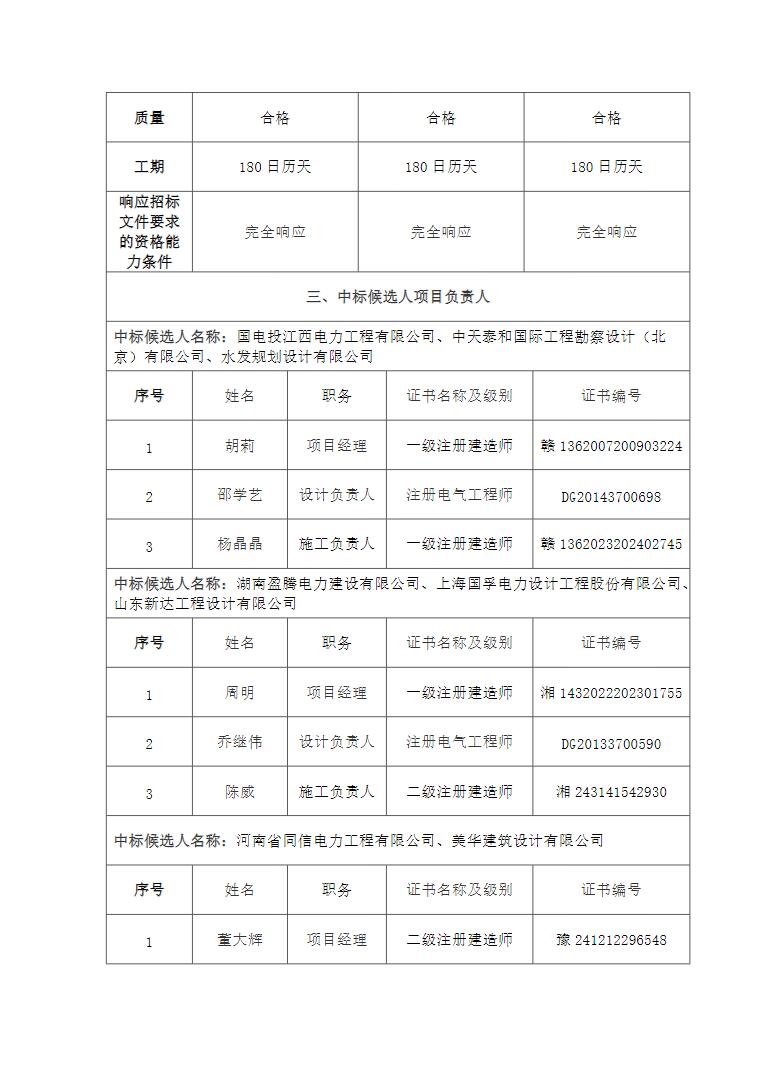 | 质量 | 合格 | 合格 | 合格 |
|---|---|---|---|
| 工期 | 180 日历天 | 180 日历天 | 180 日历天 |
| 响应招标文件要求的资格能力条件 | 完全响应 | 完全响应 | 完全响应 |

三、中标候选人项目负责人

中标候选人名称：国电投江西电力工程有限公司、中天泰和国际工程勘察设计（北京）有限公司、水发规划设计有限公司

| 序号 | 姓名 | 职务 | 证书名称及级别 | 证书编号 |
|---|---|---|---|---|
| 1 | 胡莉 | 项目经理 | 一级注册建造师 | 赣 1362007200903224 |
| 2 | 邵学艺 | 设计负责人 | 注册电气工程师 | DG20143700698 |
| 3 | 杨晶晶 | 施工负责人 | 一级注册建造师 | 赣 1362023202402745 |

中标候选人名称：湖南盈腾电力建设有限公司、上海国孚电力设计工程股份有限公司、山东新达工程设计有限公司

| 序号 | 姓名 | 职务 | 证书名称及级别 | 证书编号 |
|---|---|---|---|---|
| 1 | 周明 | 项目经理 | 一级注册建造师 | 湘 1432022202301755 |
| 2 | 乔继伟 | 设计负责人 | 注册电气工程师 | DG20133700590 |
| 3 | 陈威 | 施工负责人 | 二级注册建造师 | 湘 243141542930 |

中标候选人名称：河南省同信电力工程有限公司、美华建筑设计有限公司

| 序号 | 姓名 | 职务 | 证书名称及级别 | 证书编号 |
|---|---|---|---|---|
| 1 | 董大辉 | 项目经理 | 二级注册建造师 | 豫 241212296548 |